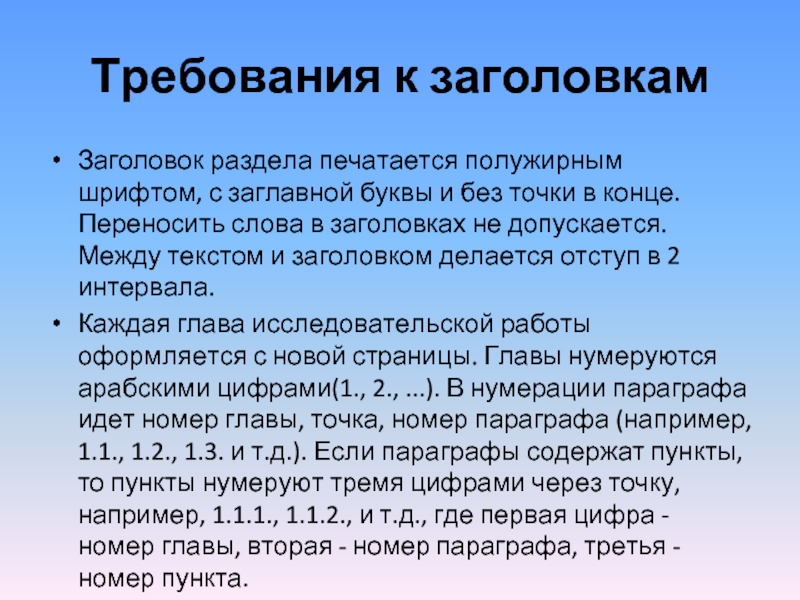 Требования к заголовкам

• Заголовок раздела печатается полужирным шрифтом, с заглавной буквы и без точки в конце. Переносить слова в заголовках не допускается. Между текстом и заголовком делается отступ в 2 интервала.

• Каждая глава исследовательской работы оформляется с новой страницы. Главы нумеруются арабскими цифрами(1., 2., ...). В нумерации параграфа идет номер главы, точка, номер параграфа (например, 1.1., 1.2., 1.3. и т.д.). Если параграфы содержат пункты, то пункты нумеруют тремя цифрами через точку, например, 1.1.1., 1.1.2., и т.д., где первая цифра - номер главы, вторая - номер параграфа, третья - номер пункта.